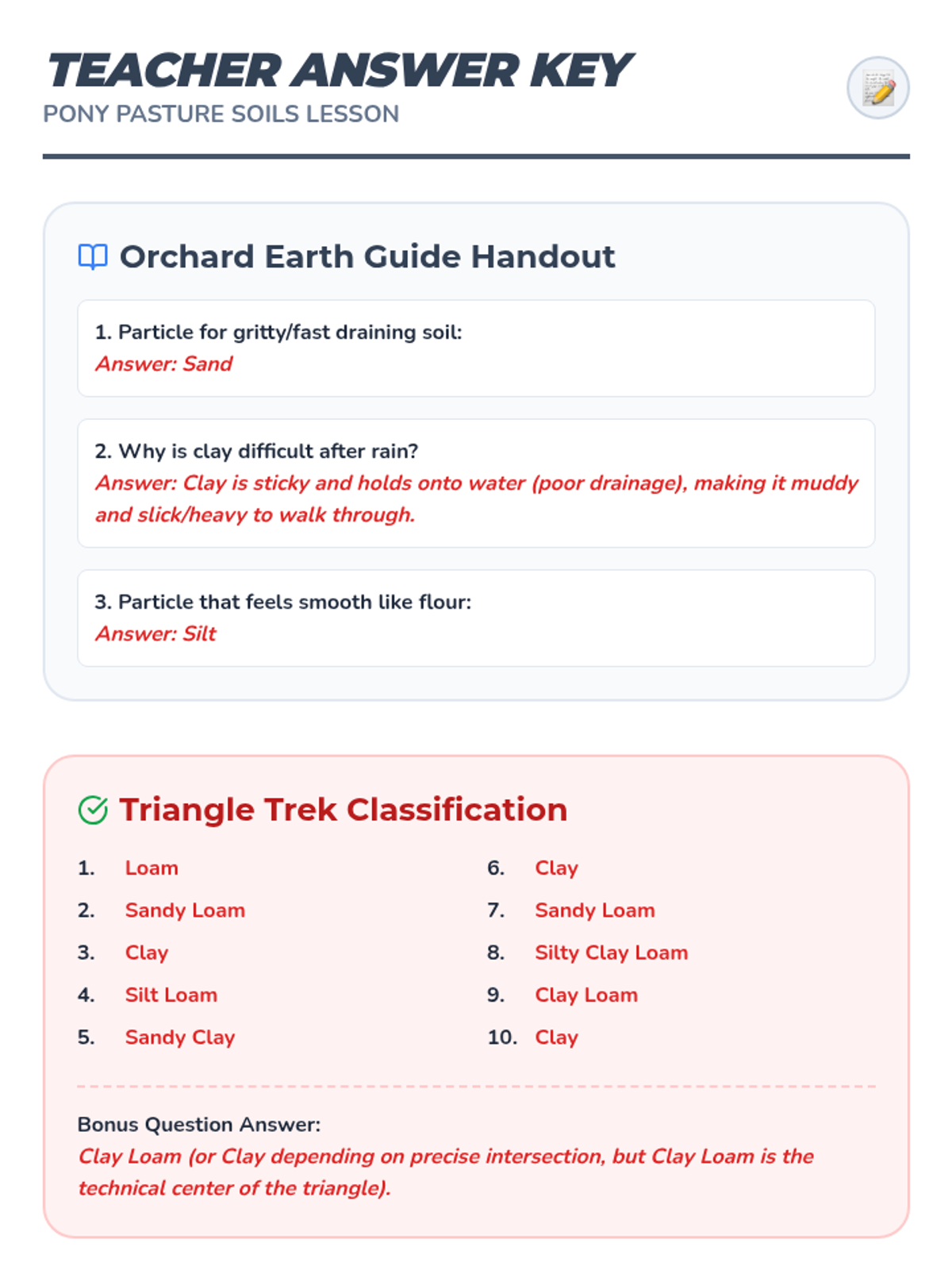 TEACHER ANSWER KEY
PONY PASTURE SOILS LESSON

Orchard Earth Guide Handout

1. Particle for gritty/fast draining soil:
Answer: Sand

2. Why is clay difficult after rain?
Answer: Clay is sticky and holds onto water (poor drainage), making it muddy and slick/heavy to walk through.

3. Particle that feels smooth like flour:
Answer: Silt

Triangle Trek Classification

1. Loam
2. Sandy Loam
3. Clay
4. Silt Loam
5. Sandy Clay

6. Clay
7. Sandy Loam
8. Silty Clay Loam
9. Clay Loam
10. Clay

Bonus Question Answer:
Clay Loam (or Clay depending on precise intersection, but Clay Loam is the technical center of the triangle).